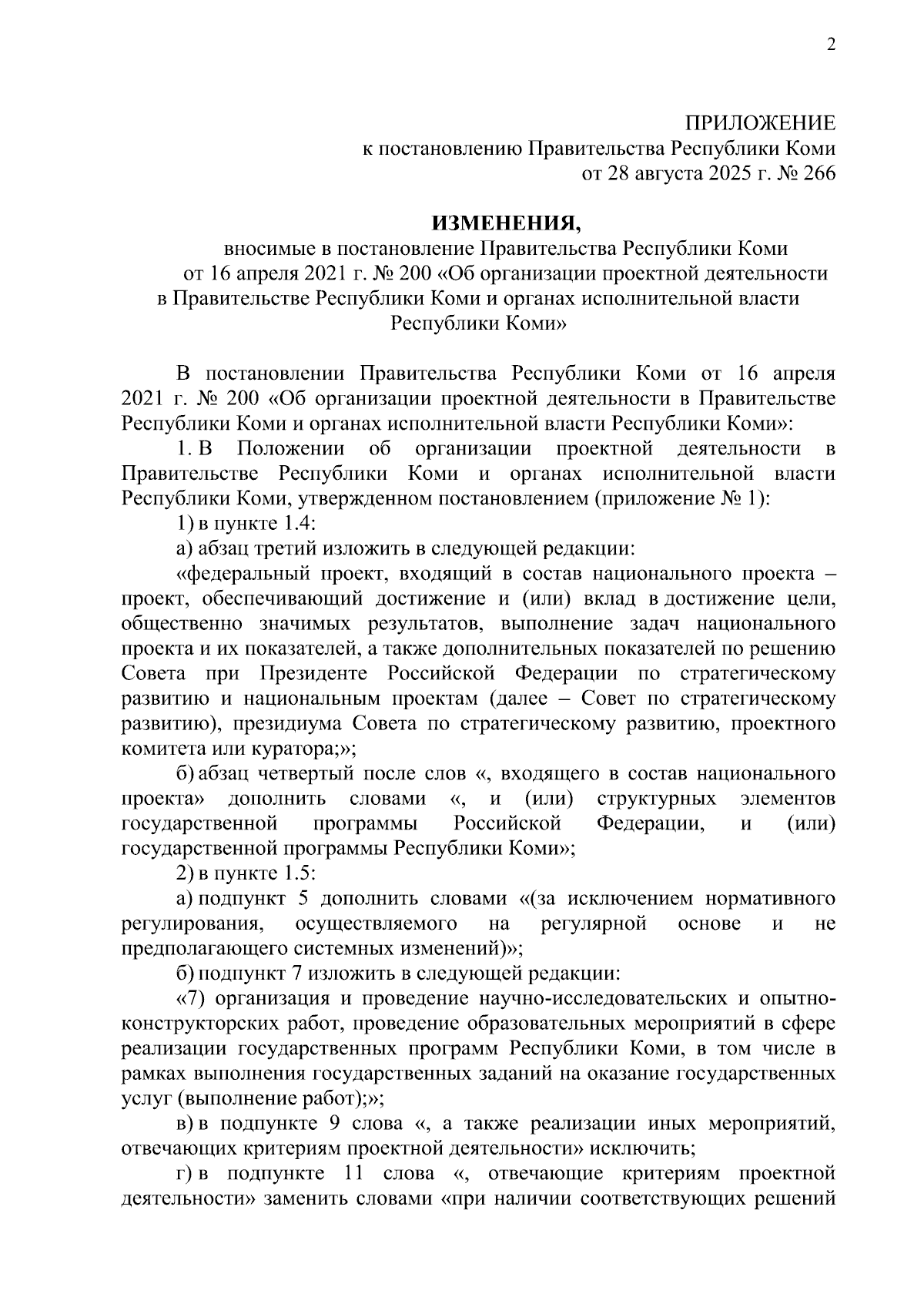 2

ПРИЛОЖЕНИЕ
к постановлению Правительства Республики Коми
от 28 августа 2025 г. № 266

ИЗМЕНЕНИЯ,
вносимые в постановление Правительства Республики Коми от 16 апреля 2021 г. № 200 «Об организации проектной деятельности в Правительстве Республики Коми и органах исполнительной власти Республики Коми»

В постановлении Правительства Республики Коми от 16 апреля 2021 г. № 200 «Об организации проектной деятельности в Правительстве Республики Коми и органах исполнительной власти Республики Коми»:

1. В Положении об организации проектной деятельности в Правительстве Республики Коми и органах исполнительной власти Республики Коми, утвержденном постановлением (приложение № 1):

1) в пункте 1.4:

а) абзац третий изложить в следующей редакции:

«федеральный проект, входящий в состав национального проекта – проект, обеспечивающий достижение и (или) вклад в достижение цели, общественно значимых результатов, выполнение задач национального проекта и их показателей, а также дополнительных показателей по решению Совета при Президенте Российской Федерации по стратегическому развитию и национальным проектам (далее – Совет по стратегическому развитию), президиума Совета по стратегическому развитию, проектного комитета или куратора;»;

б) абзац четвертый после слов «, входящего в состав национального проекта» дополнить словами «, и (или) структурных элементов государственной программы Российской Федерации, и (или) государственной программы Республики Коми»;

2) в пункте 1.5:

а) подпункт 5 дополнить словами «(за исключением нормативного регулирования, осуществляемого на регулярной основе и не предполагающего системных изменений)»;

б) подпункт 7 изложить в следующей редакции:

«7) организация и проведение научно-исследовательских и опытно-конструкторских работ, проведение образовательных мероприятий в сфере реализации государственных программ Республики Коми, в том числе в рамках выполнения государственных заданий на оказание государственных услуг (выполнение работ);»;

в) в подпункте 9 слова «, а также реализации иных мероприятий, отвечающих критериям проектной деятельности» исключить;

г) в подпункте 11 слова «, отвечающие критериям проектной деятельности» заменить словами «при наличии соответствующих решений